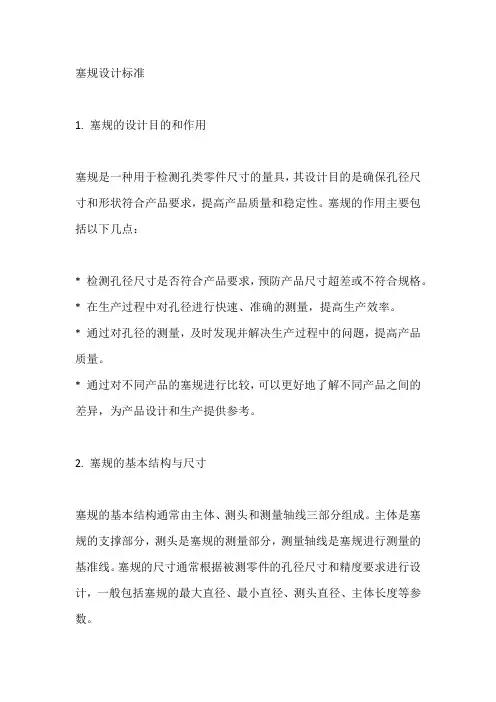 塞规设计标准

1. 塞规的设计目的和作用

塞规是一种用于检测孔类零件尺寸的量具，其设计目的是确保孔径尺寸和形状符合产品要求，提高产品质量和稳定性。塞规的作用主要包括以下几点：

* 检测孔径尺寸是否符合产品要求，预防产品尺寸超差或不符合规格。
* 在生产过程中对孔径进行快速、准确的测量，提高生产效率。
* 通过对孔径的测量，及时发现并解决生产过程中的问题，提高产品质量。
* 通过对不同产品的塞规进行比较，可以更好地了解不同产品之间的差异，为产品设计和生产提供参考。

2. 塞规的基本结构与尺寸

塞规的基本结构通常由主体、测头和测量轴线三部分组成。主体是塞规的支撑部分，测头是塞规的测量部分，测量轴线是塞规进行测量的基准线。塞规的尺寸通常根据被测零件的孔径尺寸和精度要求进行设计，一般包括塞规的最大直径、最小直径、测头直径、主体长度等参数。